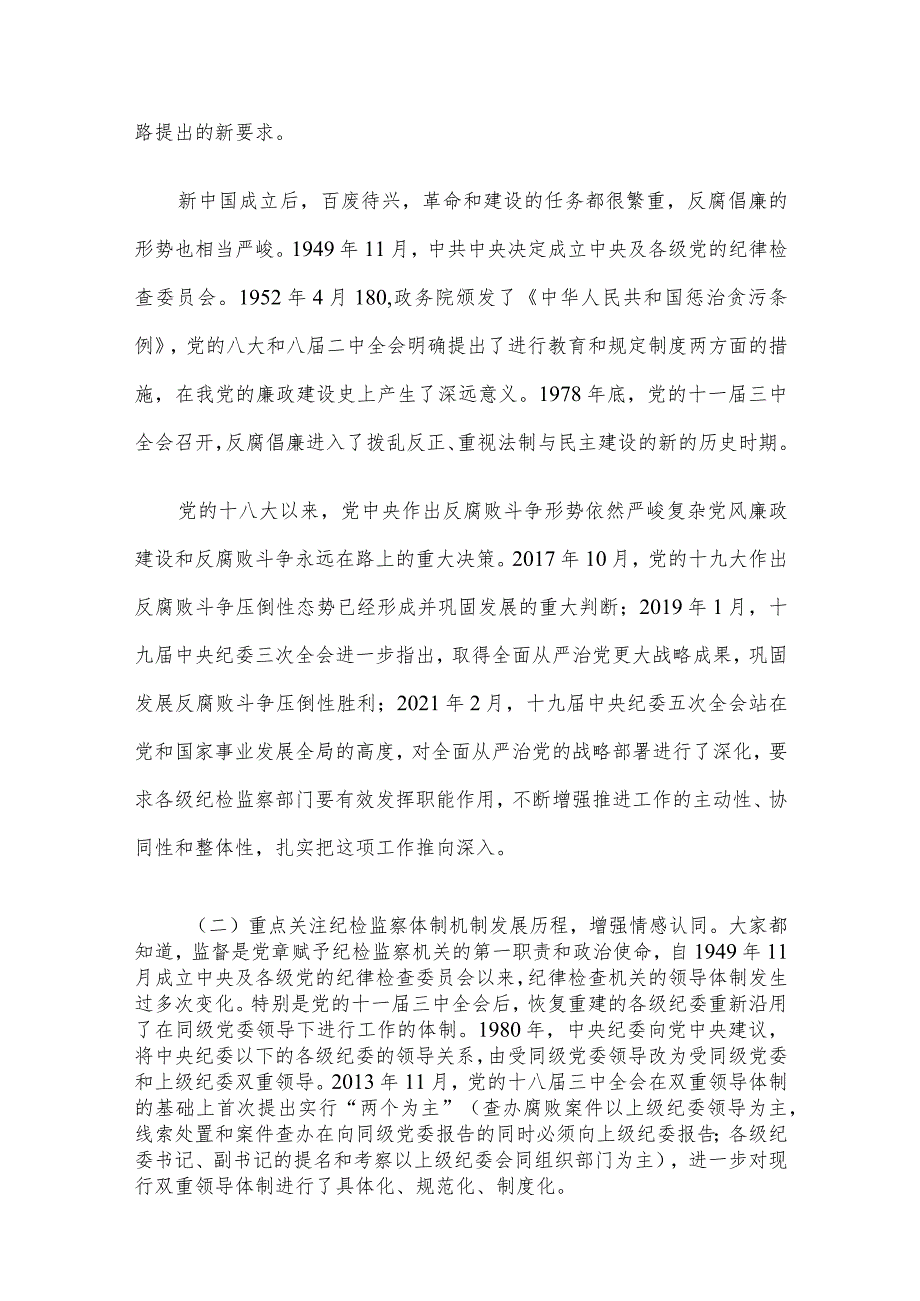 路提出的新要求。

新中国成立后，百废待兴，革命和建设的任务都很繁重，反腐倡廉的形势也相当严峻。1949年11月，中共中央决定成立中央及各级党的纪律检查委员会。1952年4月180,政务院颁发了《中华人民共和国惩治贪污条例》，党的八大和八届二中全会明确提出了进行教育和规定制度两方面的措施，在我党的廉政建设史上产生了深远意义。1978年底，党的十一届三中全会召开，反腐倡廉进入了拨乱反正、重视法制与民主建设的新的历史时期。

党的十八大以来，党中央作出反腐败斗争形势依然严峻复杂党风廉政建设和反腐败斗争永远在路上的重大决策。2017年10月，党的十九大作出反腐败斗争压倒性态势已经形成并巩固发展的重大判断；2019年1月，十九届中央纪委三次全会进一步指出，取得全面从严治党更大战略成果，巩固发展反腐败斗争压倒性胜利；2021年2月，十九届中央纪委五次全会站在党和国家事业发展全局的高度，对全面从严治党的战略部署进行了深化，要求各级纪检监察部门要有效发挥职能作用，不断增强推进工作的主动性、协同性和整体性，扎实把这项工作推向深入。

（二）重点关注纪检监察体制机制发展历程，增强情感认同。大家都知道，监督是党章赋予纪检监察机关的第一职责和政治使命，自1949年11月成立中央及各级党的纪律检查委员会以来，纪律检查机关的领导体制发生过多次变化。特别是党的十一届三中全会后，恢复重建的各级纪委重新沿用了在同级党委领导下进行工作的体制。1980年，中央纪委向党中央建议，将中央纪委以下的各级纪委的领导关系，由受同级党委领导改为受同级党委和上级纪委双重领导。2013年11月，党的十八届三中全会在双重领导体制的基础上首次提出实行“两个为主”（查办腐败案件以上级纪委领导为主，线索处置和案件查办在向同级党委报告的同时必须向上级纪委报告；各级纪委书记、副书记的提名和考察以上级纪委会同组织部门为主），进一步对现行双重领导体制进行了具体化、规范化、制度化。